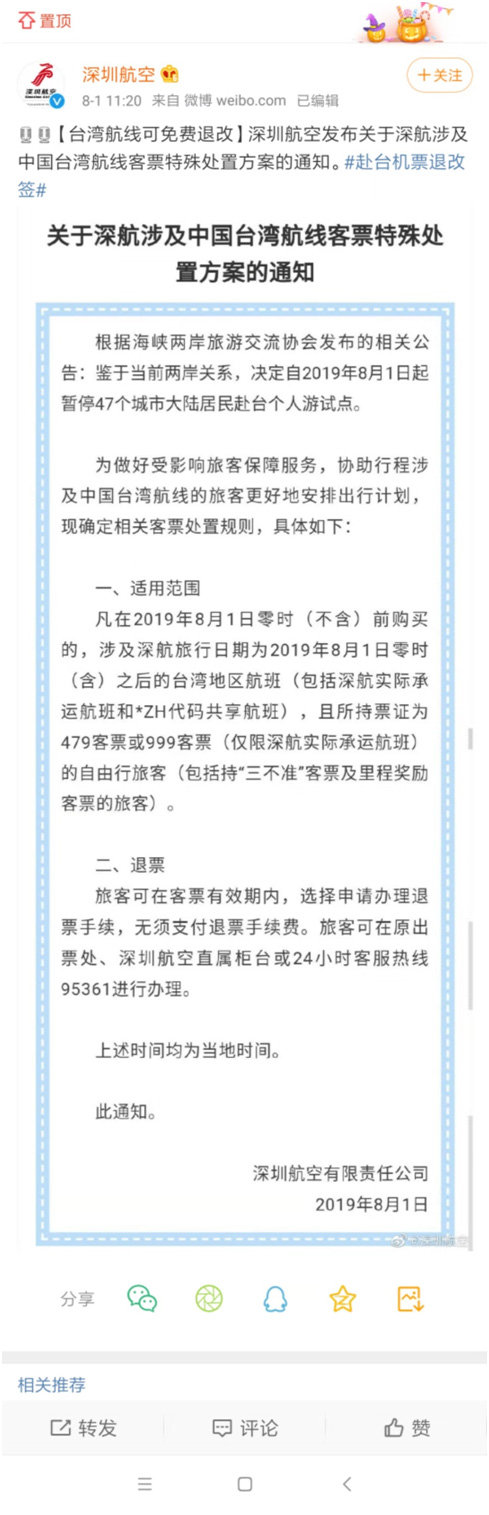 置顶

深圳航空
8-1 11:20 来自 微博 weibo.com 已编辑
+关注

【台湾航线可免费退改】深圳航空发布关于深航涉及中国台湾航线客票特殊处置方案的通知。#赴台机票退改签#

关于深航涉及中国台湾航线客票特殊处置方案的通知

根据海峡两岸旅游交流协会发布的相关公告：鉴于当前两岸关系，决定自2019年8月1日起暂停47个城市大陆居民赴台个人游试点。

为做好受影响旅客保障服务，协助行程涉及中国台湾航线的旅客更好地安排出行计划，现确定相关客票处置规则，具体如下：

一、适用范围
凡在2019年8月1日零时（不含）前购买的，涉及深航旅行日期为2019年8月1日零时（含）之后的台湾地区航班（包括深航实际承运航班和*ZH代码共享航班），且所持票证为479客票或999客票（仅限深航实际承运航班）的自由行旅客（包括持“三不准”客票及里程奖励客票的旅客）。

二、退票
旅客可在客票有效期内，选择申请办理退票手续，无须支付退票手续费。旅客可在原出票处、深圳航空直属柜台或24小时客服热线95361进行办理。

上述时间均为当地时间。

此通知。

深圳航空有限责任公司
2019年8月1日

@深圳航空

分享

相关推荐

转发 评论 赞